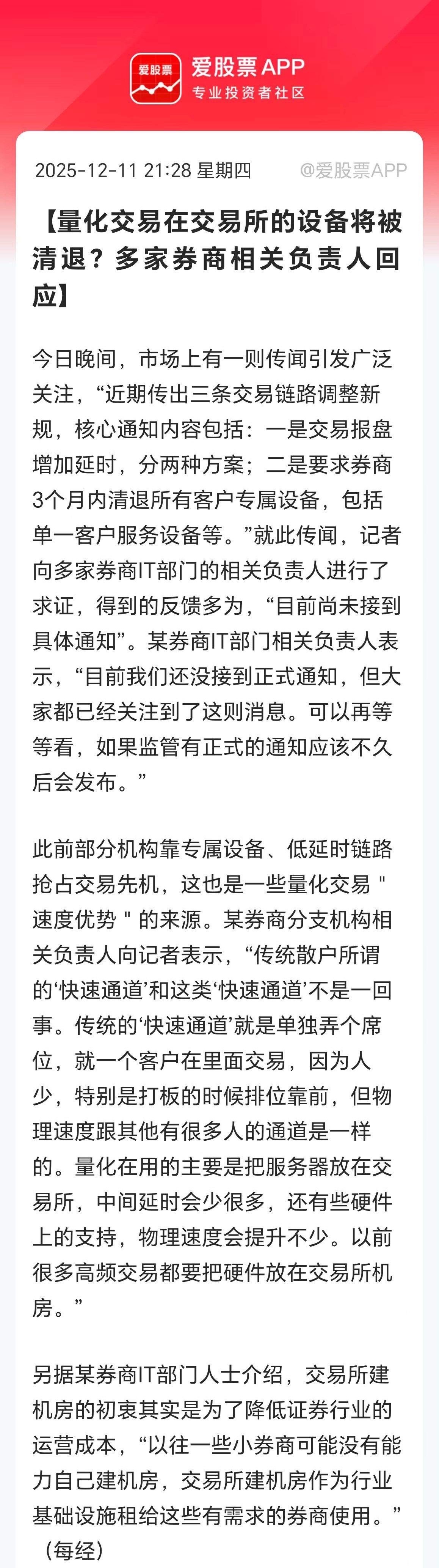 爱股票
爱股票APP
专业投资者社区

2025-12-11 21:28 星期四 @爱股票APP

【量化交易在交易所的设备将被清退？多家券商相关负责人回应】

今日晚间，市场上有一则传闻引发广泛关注，“近期传出三条交易链路调整新规，核心通知内容包括：一是交易报盘增加延时，分两种方案；二是要求券商3个月内清退所有客户专属设备，包括单一客户服务设备等。”就此传闻，记者向多家券商IT部门的相关负责人进行了求证，得到的反馈多为，“目前尚未接到具体通知”。某券商IT部门相关负责人表示，“目前我们还没接到正式通知，但大家都已经关注到了这则消息。可以再等等看，如果监管有正式的通知应该不久后会发布。”

此前部分机构靠专属设备、低延时链路抢占交易先机，这也是一些量化交易 " 速度优势 " 的来源。某券商分支机构相关负责人向记者表示，“传统散户所谓的‘快速通道’和这类‘快速通道’不是一回事。传统的‘快速通道’就是单独弄个席位，就一个客户在里面交易，因为人少，特别是打板的时候排位靠前，但物理速度跟其他有很多人的通道是一样的。量化在用的主要是把服务器放在交易所，中间延时会少很多，还有些硬件上的支持，物理速度会提升不少。以前很多高频交易都要把硬件放在交易所机房。”

另据某券商IT部门人士介绍，交易所建机房的初衷其实是为了降低证券行业的运营成本，“以往一些小券商可能没有能力自己建机房，交易所建机房作为行业基础设施租给这些有需求的券商使用。”（每经）